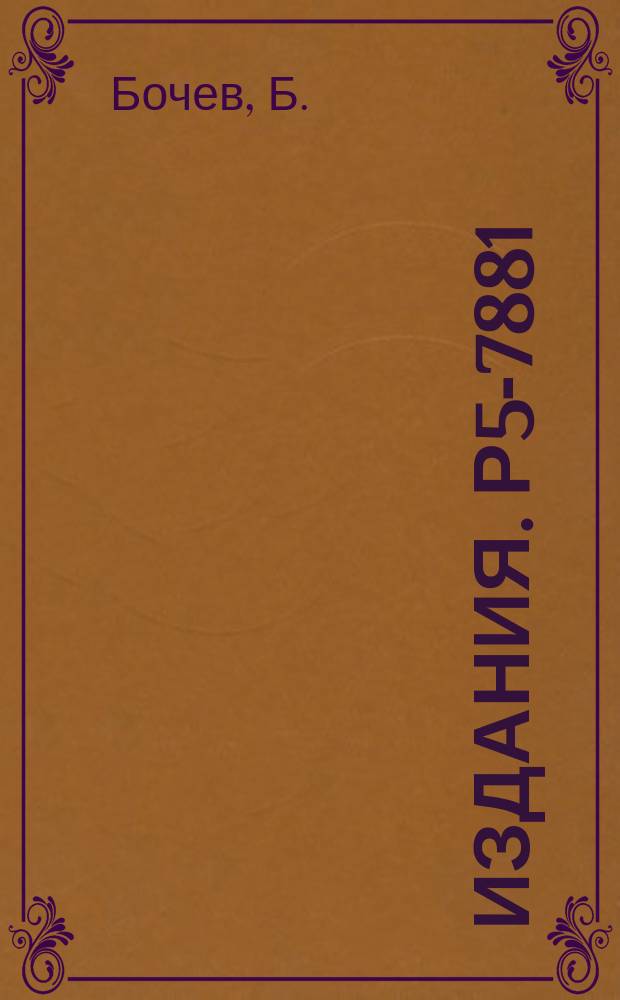 Бочев, Б.

ИЗДАНИЯ. Р5-7881